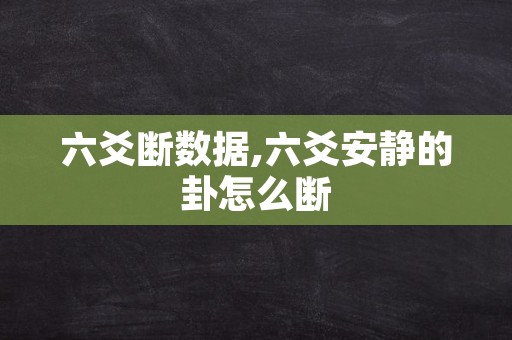 六爻断数据,六爻安静的卦怎么断